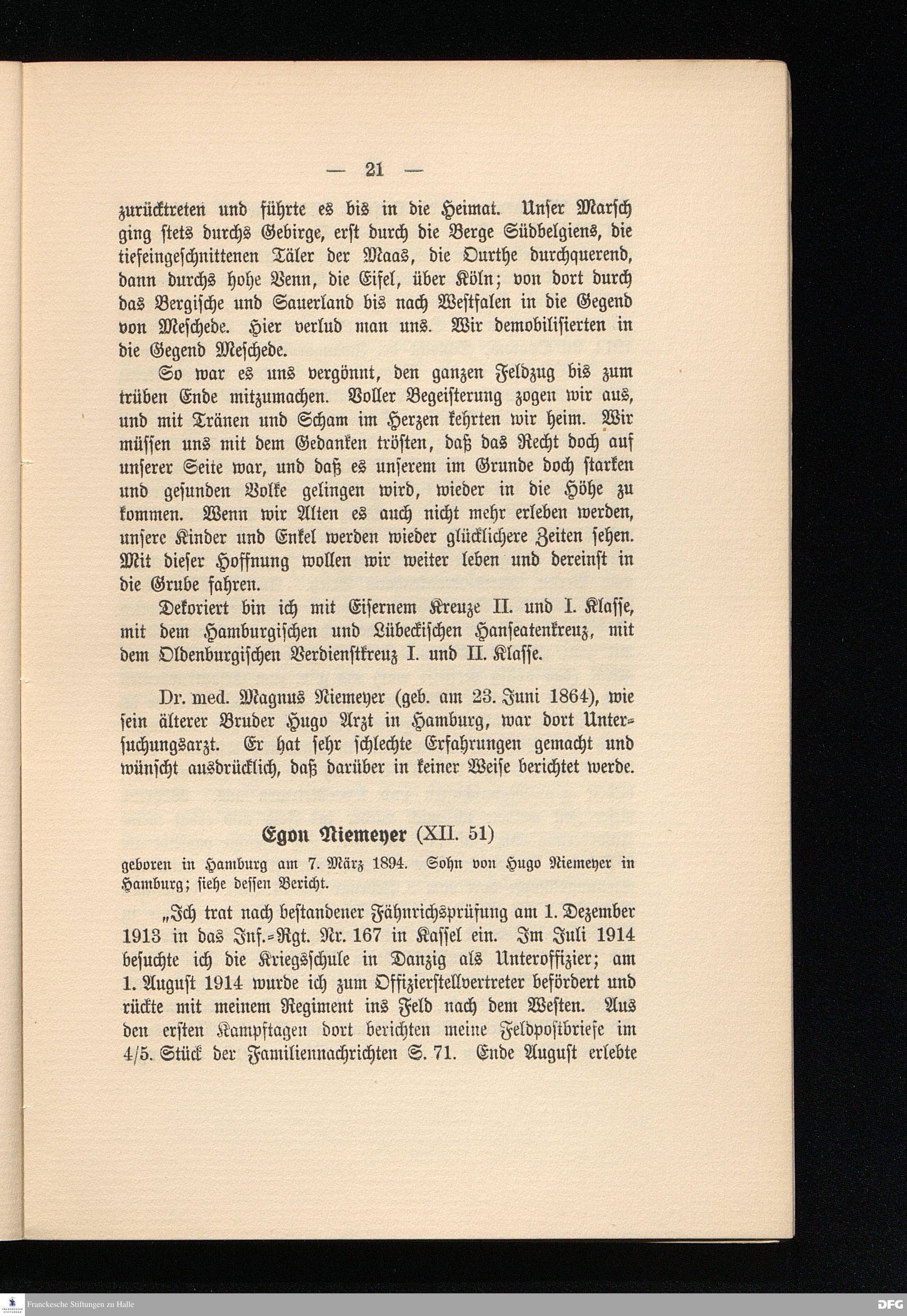 — 21 —

zurücktreten und führte es bis in die Heimat. Unser Marsch ging stets durchs Gebirge, erst durch die Berge Südbelgiens, die tiefeingeschnittenen Täler der Maas, die Ourthe durchquerend, dann durchs hohe Venn, die Eifel, über Köln; von dort durch das Bergische und Sauerland bis nach Westfalen in die Gegend von Meschede. Hier verlud man uns. Wir demobilisierten in die Gegend Meschede.

So war es uns vergönnt, den ganzen Feldzug bis zum trüben Ende mitzumachen. Voller Begeisterung zogen wir aus, und mit Tränen und Scham im Herzen kehrten wir heim. Wir müssen uns mit dem Gedanken trösten, daß das Recht doch auf unserer Seite war, und daß es unserem im Grunde doch starken und gesunden Volke gelingen wird, wieder in die Höhe zu kommen. Wenn wir Alten es auch nicht mehr erleben werden, unsere Kinder und Enkel werden wieder glücklichere Zeiten sehen. Mit dieser Hoffnung wollen wir weiter leben und dereinst in die Grube fahren.

Dekoriert bin ich mit Eisernem Kreuze II. und I. Klasse, mit dem Hamburgischen und Lübeckischen Hanseatenkreuz, mit dem Oldenburgischen Verdienstkreuz I. und II. Klasse.

Dr. med. Magnus Niemeyer (geb. am 23. Juni 1864), wie sein älterer Bruder Hugo Arzt in Hamburg, war dort Untersuchungsarzt. Er hat sehr schlechte Erfahrungen gemacht und wünscht ausdrücklich, daß darüber in keiner Weise berichtet werde.

Egon Niemeyer (XII. 51)

geboren in Hamburg am 7. März 1894. Sohn von Hugo Niemeyer in Hamburg; siehe dessen Bericht.

„Ich trat nach bestandener Fähnrichsprüfung am 1. Dezember 1913 in das Inf.-Rgt. Nr. 167 in Kassel ein. Im Juli 1914 besuchte ich die Kriegsschule in Danzig als Unteroffizier; am 1. August 1914 wurde ich zum Offizierstellvertreter befördert und rückte mit meinem Regiment ins Feld nach dem Westen. Aus den ersten Kampftagen dort berichten meine Feldpostbriefe im 4/5. Stück der Familiennachrichten S. 71. Ende August erlebte

Franckesche Stiftungen zu Halle
DFG